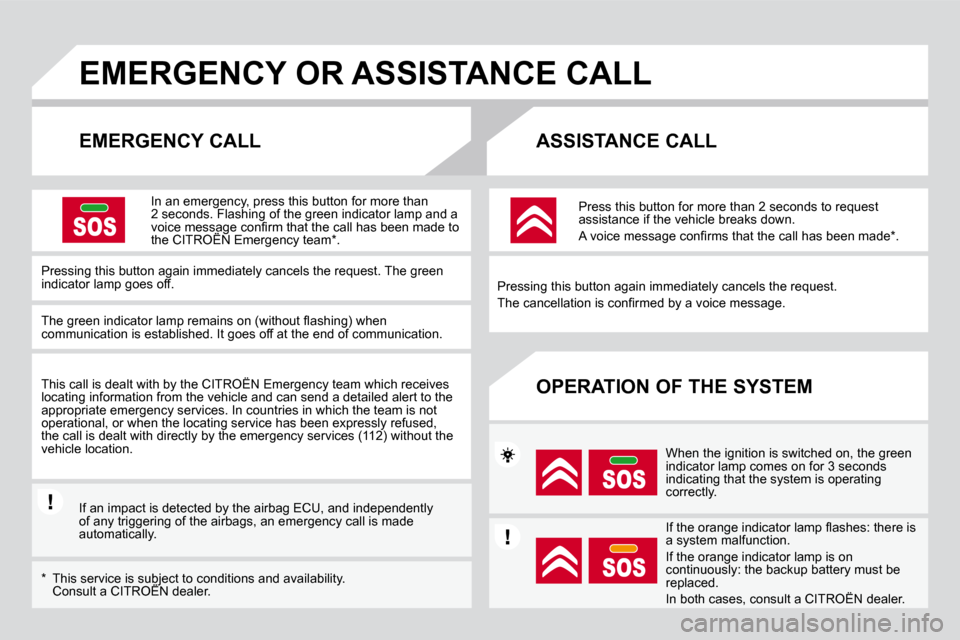 EMERGENCY OR ASSISTANCE CALL

EMERGENCY CALL

SOS

In an emergency, press this button for more than 2 seconds. Flashing of the green indicator lamp and a voice message confirm that the call has been made to the CITROËN Emergency team*.

Pressing this button again immediately cancels the request. The green indicator lamp goes off.

The green indicator lamp remains on (without flashing) when communication is established. It goes off at the end of communication.

This call is dealt with by the CITROËN Emergency team which receives locating information from the vehicle and can send a detailed alert to the appropriate emergency services. In countries in which the team is not operational, or when the locating service has been expressly refused, the call is dealt with directly by the emergency services (112) without the vehicle location.

!

If an impact is detected by the airbag ECU, and independently of any triggering of the airbags, an emergency call is made automatically.

* This service is subject to conditions and availability. Consult a CITROËN dealer.

ASSISTANCE CALL

Press this button for more than 2 seconds to request assistance if the vehicle breaks down.

A voice message confirms that the call has been made*.

Pressing this button again immediately cancels the request.

The cancellation is confirmed by a voice message.

OPERATION OF THE SYSTEM

SOS

When the ignition is switched on, the green indicator lamp comes on for 3 seconds indicating that the system is operating correctly.

!

SOS

If the orange indicator lamp flashes: there is a system malfunction.

If the orange indicator lamp is on continuously: the backup battery must be replaced.

In both cases, consult a CITROËN dealer.

carmanualsonline.info